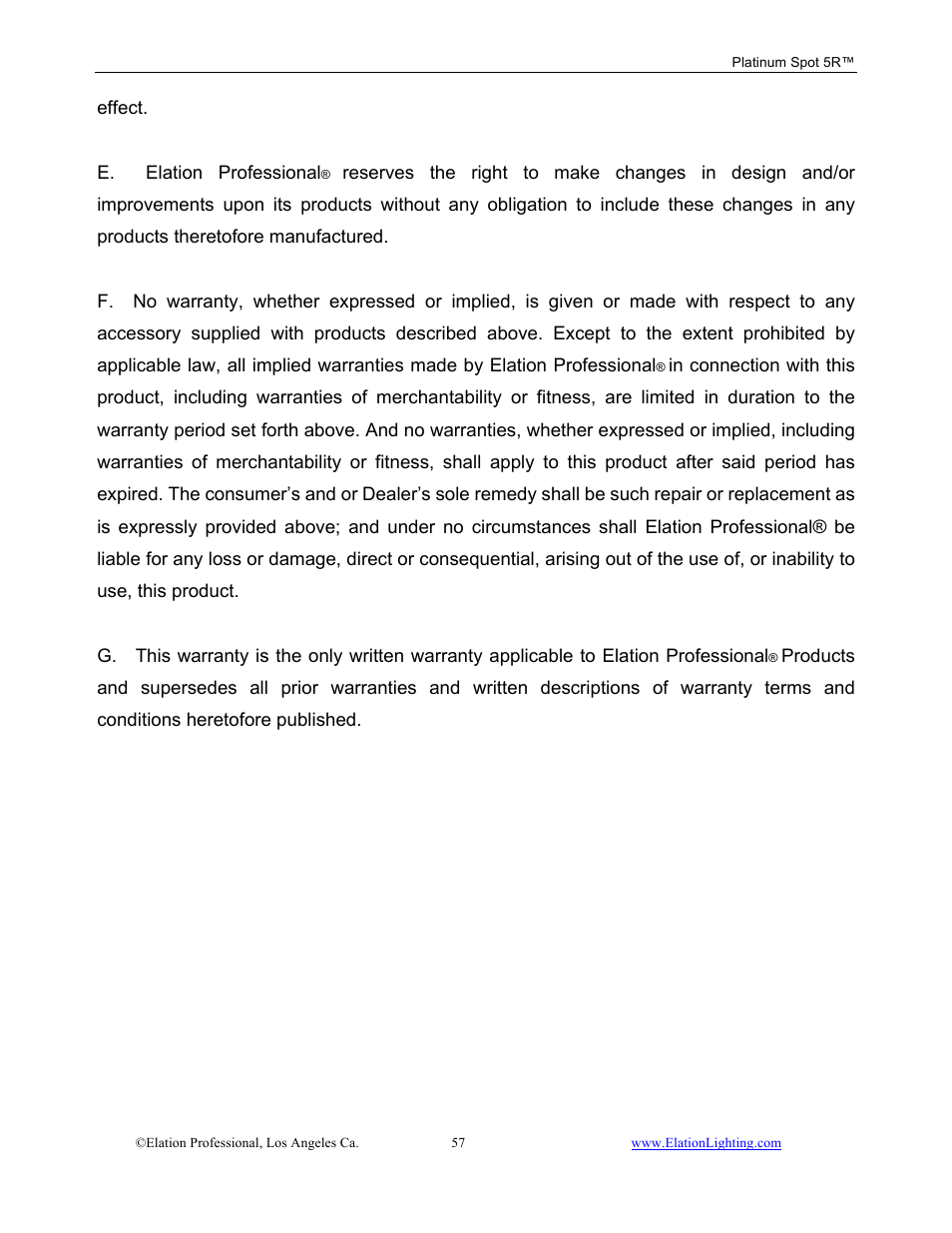 Platinum Spot 5R™

effect.

E. Elation Professional® reserves the right to make changes in design and/or improvements upon its products without any obligation to include these changes in any products theretofore manufactured.

F. No warranty, whether expressed or implied, is given or made with respect to any accessory supplied with products described above. Except to the extent prohibited by applicable law, all implied warranties made by Elation Professional® in connection with this product, including warranties of merchantability or fitness, are limited in duration to the warranty period set forth above. And no warranties, whether expressed or implied, including warranties of merchantability or fitness, shall apply to this product after said period has expired. The consumer's and or Dealer's sole remedy shall be such repair or replacement as is expressly provided above; and under no circumstances shall Elation Professional® be liable for any loss or damage, direct or consequential, arising out of the use of, or inability to use, this product.

G. This warranty is the only written warranty applicable to Elation Professional® Products and supersedes all prior warranties and written descriptions of warranty terms and conditions heretofore published.

©Elation Professional, Los Angeles Ca. 57 www.ElationLighting.com